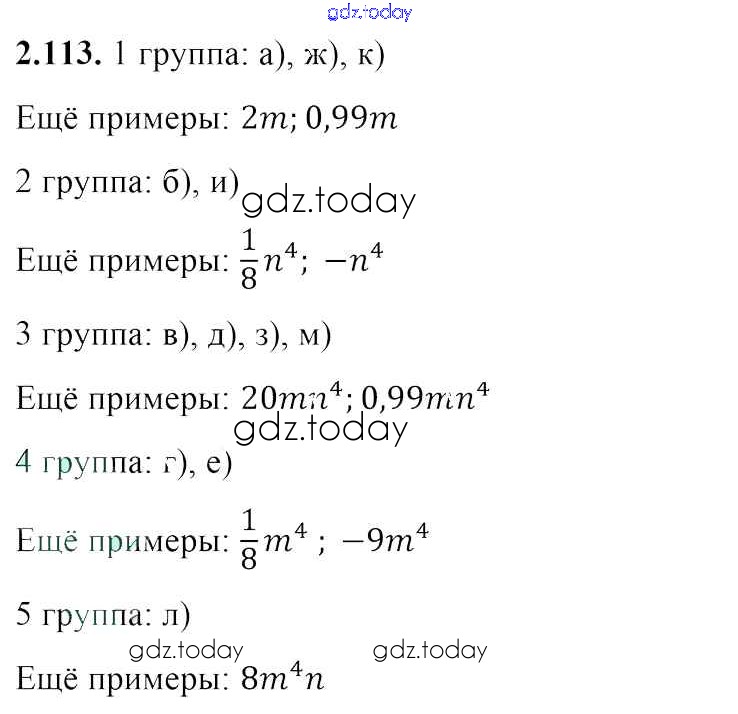 2.113. 1 группа: а), ж), к)

Ещё примеры: $2m; 0,99m$

2 группа: б), и)

Ещё примеры: $\frac{1}{8}n^4; -n^4$

3 группа: в), д), з), м)

Ещё примеры: $20mn^4; 0,99mn^4$

4 группа: г), е)

Ещё примеры: $\frac{1}{8}m^4; -9m^4$

5 группа: л)

Ещё примеры: $8m^4n$

gdz.today